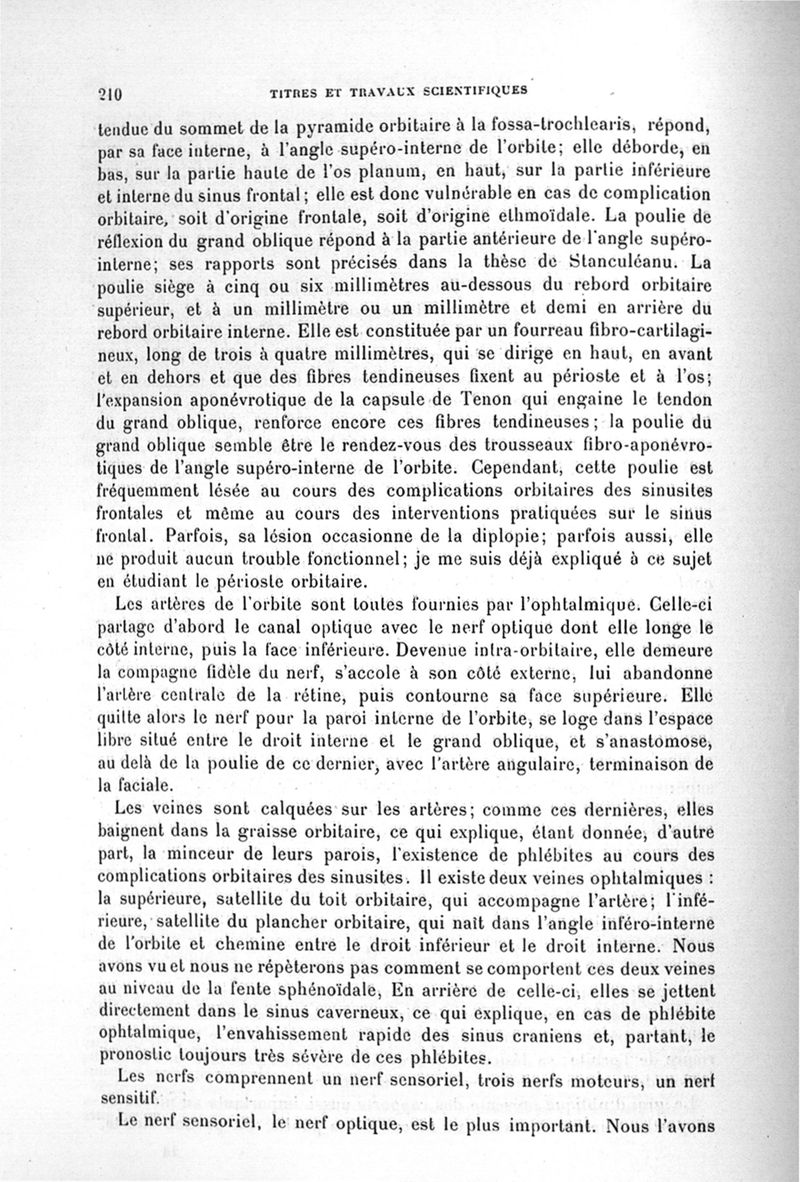 210 TITRES ET TRAVAUX SCIENTIFIQUES

tendue du sommet de la pyramide orbitaire à la fossa-trochlearis, répond, par sa face interne, à l'angle supéro-interne de l'orbite; elle déborde, en bas, sur la partie haute de l'os planum, en haut, sur la partie inférieure et interne du sinus frontal; elle est donc vulnérable en cas de complication orbitaire, soit d'origine frontale, soit d'origine ethmoïdale. La poulie de réflexion du grand oblique répond à la partie antérieure de l'angle supéro-interne; ses rapports sont précisés dans la thèse de Stanculéanu. La poulie siège à cinq ou six millimètres au-dessous du rebord orbitaire supérieur, et à un millimètre ou un millimètre et demi en arrière du rebord orbitaire interne. Elle est constituée par un fourreau fibro-cartilagineux, long de trois à quatre millimètres, qui se dirige en haut, en avant et en dehors et que des fibres tendineuses fixent au périoste et à l'os; l'expansion aponévrotique de la capsule de Tenon qui engaine le tendon du grand oblique, renforce encore ces fibres tendineuses; la poulie du grand oblique semble être le rendez-vous des trousseaux fibro-aponévrotiques de l'angle supéro-interne de l'orbite. Cependant, cette poulie est fréquemment lésée au cours des complications orbitaires des sinusites frontales et même au cours des interventions pratiquées sur le sinus frontal. Parfois, sa lésion occasionne de la diplopie; parfois aussi, elle ne produit aucun trouble fonctionnel; je me suis déjà expliqué à ce sujet en étudiant le périoste orbitaire.

Les artères de l'orbite sont toutes fournies par l'ophtalmique. Celle-ci partage d'abord le canal optique avec le nerf optique dont elle longe le côté interne, puis la face inférieure. Devenue intra-orbitaire, elle demeure la compagne fidèle du nerf, s'accole à son côté externe, lui abandonne l'artère centrale de la rétine, puis contourne sa face supérieure. Elle quitte alors le nerf pour la paroi interne de l'orbite, se loge dans l'espace libre situé entre le droit interne et le grand oblique, et s'anastomose, au delà de la poulie de ce dernier, avec l'artère angulaire, terminaison de la faciale.

Les veines sont calquées sur les artères; comme ces dernières, elles baignent dans la graisse orbitaire, ce qui explique, étant donnée, d'autre part, la minceur de leurs parois, l'existence de phlébites au cours des complications orbitaires des sinusites. Il existe deux veines ophtalmiques : la supérieure, satellite du toit orbitaire, qui accompagne l'artère; l'inférieure, satellite du plancher orbitaire, qui naît dans l'angle inféro-interne de l'orbite et chemine entre le droit inférieur et le droit interne. Nous avons vu et nous ne répèterons pas comment se comportent ces deux veines au niveau de la fente sphénoïdale, En arrière de celle-ci, elles se jettent directement dans le sinus caverneux, ce qui explique, en cas de phlébite ophtalmique, l'envahissement rapide des sinus craniens et, partant, le pronostic toujours très sévère de ces phlébites.

Les nerfs comprennent un nerf sensoriel, trois nerfs moteurs, un nerf sensitif.

Le nerf sensoriel, le nerf optique, est le plus important. Nous l'avons